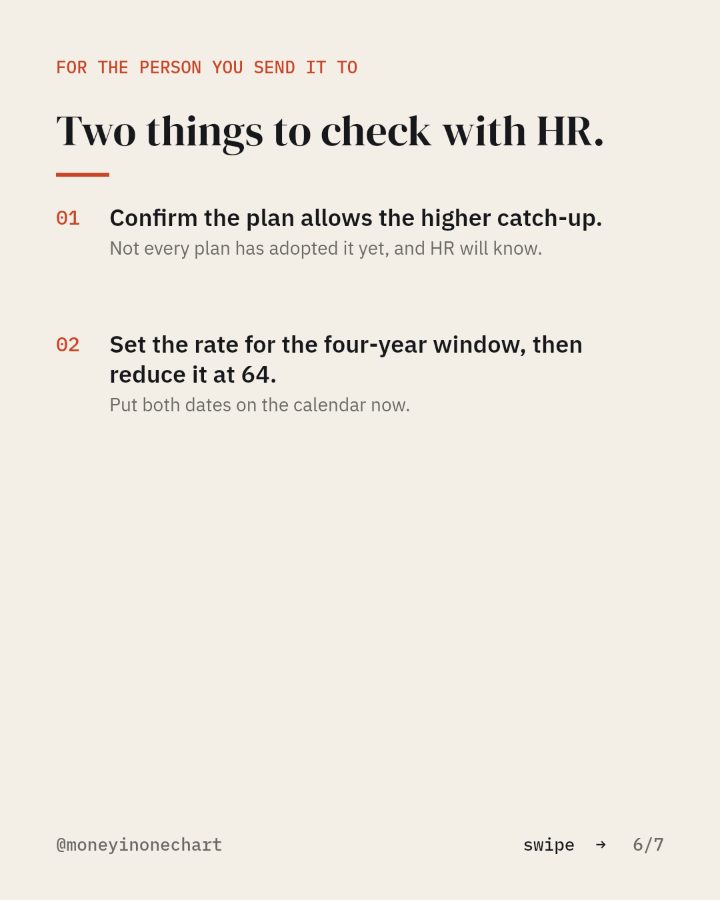 FOR THE PERSON YOU SEND IT TO

Two things to check with HR.

01 Confirm the plan allows the higher catch-up.
Not every plan has adopted it yet, and HR will know.

02 Set the rate for the four-year window, then reduce it at 64.
Put both dates on the calendar now.

@moneyinonechart

swipe → 6/7